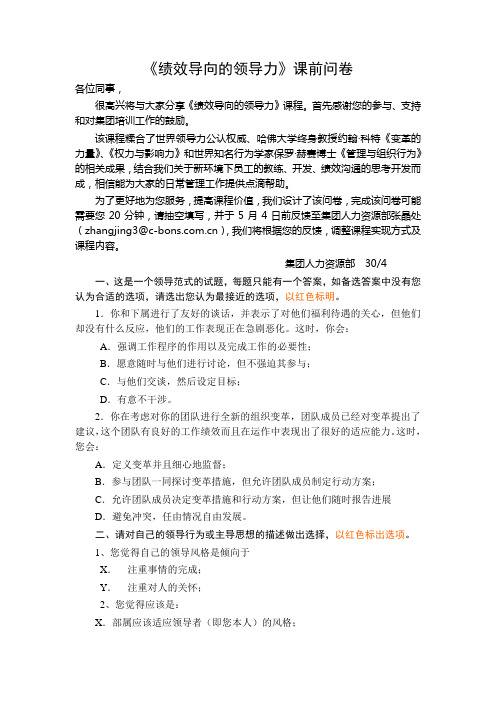 《绩效导向的领导力》课前问卷

各位同事，

很高兴将与大家分享《绩效导向的领导力》课程。首先感谢您的参与、支持和对集团培训工作的鼓励。

该课程糅合了世界领导力公认权威、哈佛大学终身教授约翰·科特《变革的力量》、《权力与影响力》和世界知名行为学家保罗·赫赛博士《管理与组织行为》的相关成果，结合我们关于新环境下员工的教练、开发、绩效沟通的思考开发而成，相信能为大家的日常管理工作提供点滴帮助。

为了更好地为您服务，提高课程价值，我们设计了该问卷，完成该问卷可能需要您 20 分钟，请抽空填写，并于 5 月 4 日前反馈至集团人力资源部张晶处（zhangjing3@c-bons.com.cn），我们将根据您的反馈，调整课程实现方式及课程内容。

集团人力资源部　30/4

一、这是一个领导范式的试题，每题只能有一个答案，如备选答案中没有您认为合适的选项，请选出您认为最接近的选项，以红色标明。

1．你和下属进行了友好的谈话，并表示了对他们福利待遇的关心，但他们却没有什么反应，他们的工作表现正在急剧恶化。这时，你会：

A．强调工作程序的作用以及完成工作的必要性；

B．愿意随时与他们进行讨论，但不强迫其参与；

C．与他们交谈，然后设定目标；

D．有意不干涉。

2．你在考虑对你的团队进行全新的组织变革，团队成员已经对变革提出了建议，这个团队有良好的工作绩效而且在运作中表现出了很好的适应能力。这时，您会：

A．定义变革并且细心地监督；

B．参与团队一同探讨变革措施，但允许团队成员制定行动方案；

C．允许团队成员决定变革措施和行动方案，但让他们随时报告进展

D．避免冲突，任由情况自由发展。

二、请对自己的领导行为或主导思想的描述做出选择，以红色标出选项。

1、您觉得自己的领导风格是倾向于

X．　注重事情的完成；

Y．　注重对人的关怀；

2、您觉得应该是：

X．部属应该适应领导者（即您本人）的风格；